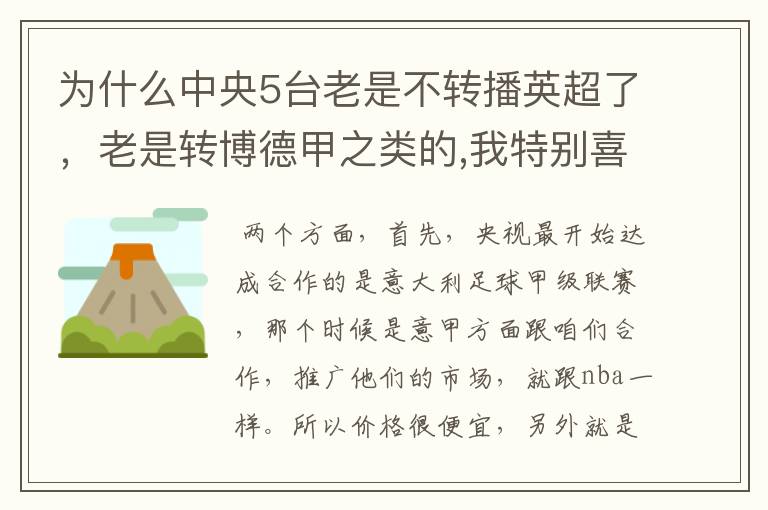 为什么中央5台老是不转播英超了，老是转博德甲之类的,我特别喜

两个方面，首先，央视最开始达成合作的是意大利足球甲级联赛，那个时候是意甲方面跟咱们合作，推广他们的市场，就跟nba一样。所以价格很便宜，另外就是